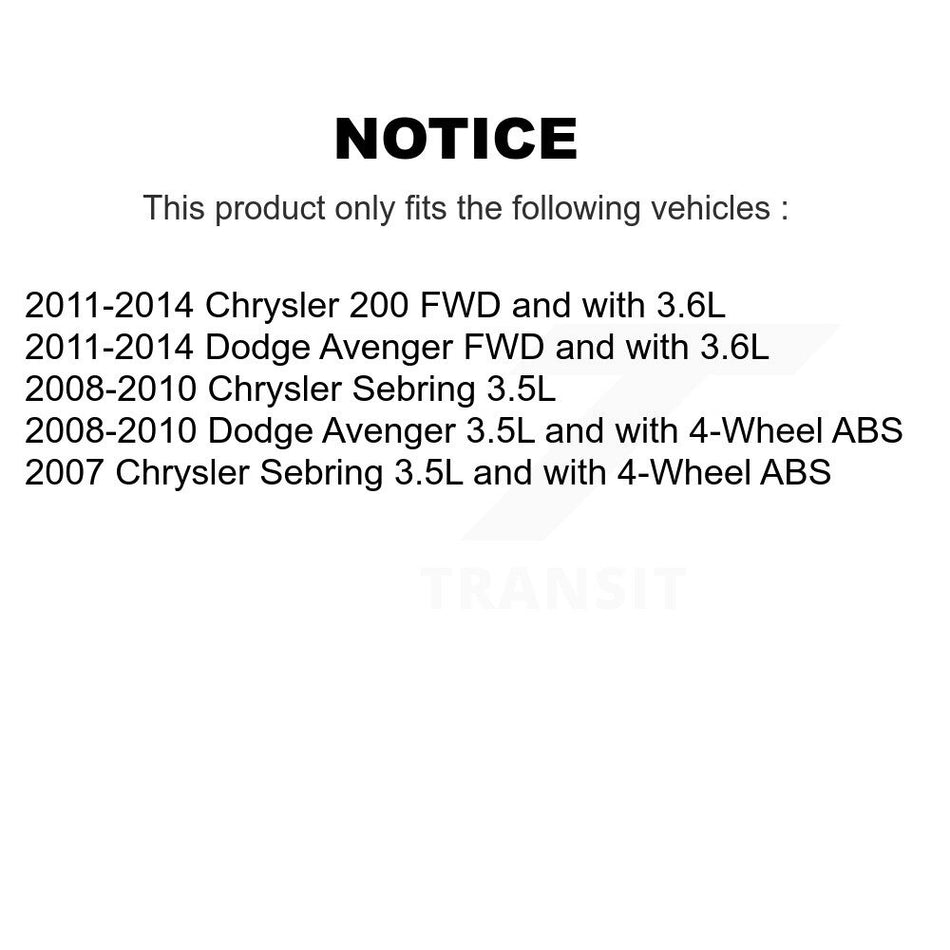 NOTICE

This product only fits the following vehicles :

2011-2014 Chrysler 200 FWD and with 3.6L
2011-2014 Dodge Avenger FWD and with 3.6L
2008-2010 Chrysler Sebring 3.5L
2008-2010 Dodge Avenger 3.5L and with 4-Wheel ABS
2007 Chrysler Sebring 3.5L and with 4-Wheel ABS

TRANSIT